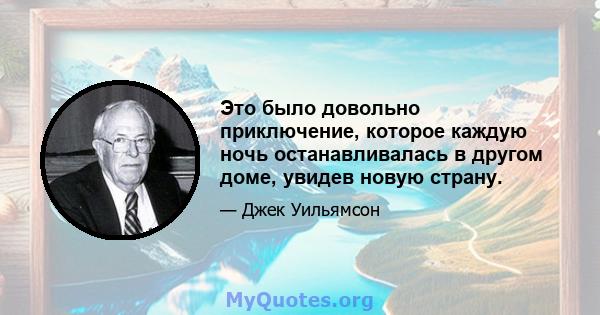 Это было довольно приключение, которое каждую ночь останавливалась в другом доме, увидев новую страну.

— Джек Уильямсон

MyQuotes.org